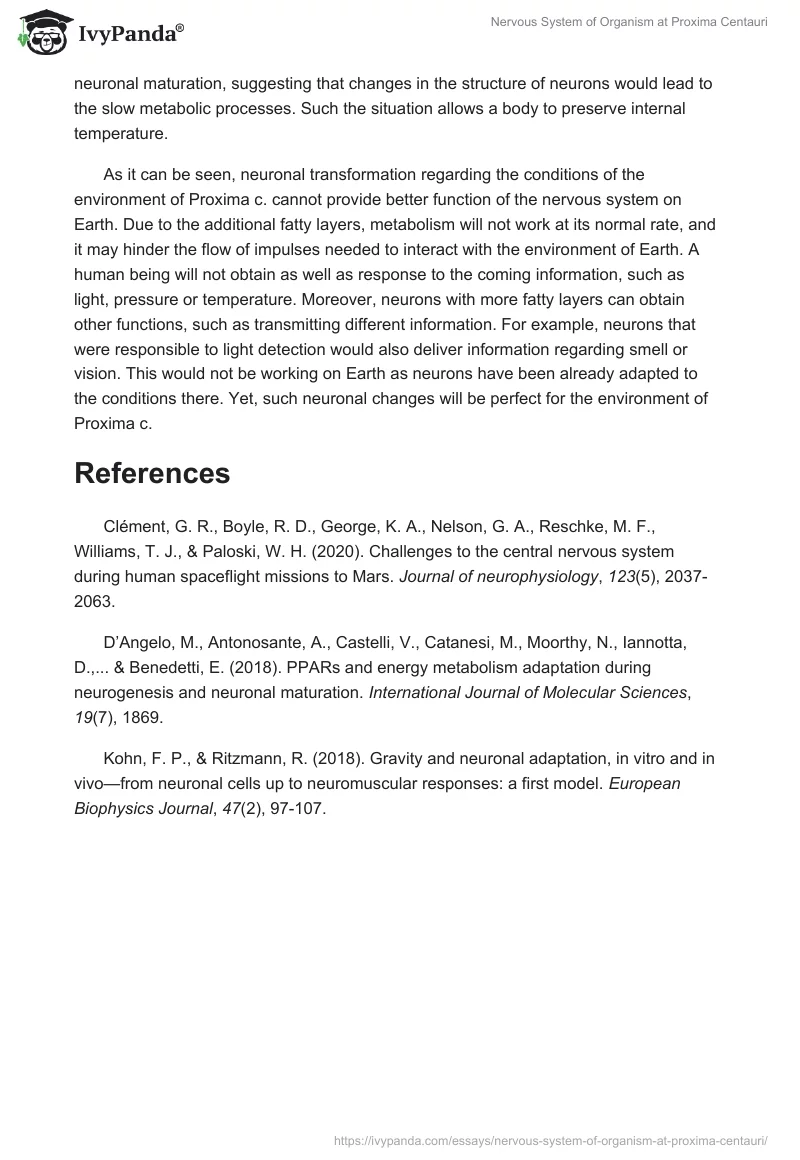 IvyPanda®

Nervous System of Organism at Proxima Centauri

neuronal maturation, suggesting that changes in the structure of neurons would lead to the slow metabolic processes. Such the situation allows a body to preserve internal temperature.

As it can be seen, neuronal transformation regarding the conditions of the environment of Proxima c. cannot provide better function of the nervous system on Earth. Due to the additional fatty layers, metabolism will not work at its normal rate, and it may hinder the flow of impulses needed to interact with the environment of Earth. A human being will not obtain as well as response to the coming information, such as light, pressure or temperature. Moreover, neurons with more fatty layers can obtain other functions, such as transmitting different information. For example, neurons that were responsible to light detection would also deliver information regarding smell or vision. This would not be working on Earth as neurons have been already adapted to the conditions there. Yet, such neuronal changes will be perfect for the environment of Proxima c.

References

Clément, G. R., Boyle, R. D., George, K. A., Nelson, G. A., Reschke, M. F., Williams, T. J., & Paloski, W. H. (2020). Challenges to the central nervous system during human spaceflight missions to Mars. Journal of neurophysiology, 123(5), 2037-2063.

D'Angelo, M., Antonosante, A., Castelli, V., Catanesi, M., Moorthy, N., Iannotta, D.,... & Benedetti, E. (2018). PPARs and energy metabolism adaptation during neurogenesis and neuronal maturation. International Journal of Molecular Sciences, 19(7), 1869.

Kohn, F. P., & Ritzmann, R. (2018). Gravity and neuronal adaptation, in vitro and in vivo—from neuronal cells up to neuromuscular responses: a first model. European Biophysics Journal, 47(2), 97-107.

https://ivypanda.com/essays/nervous-system-of-organism-at-proxima-centauri/